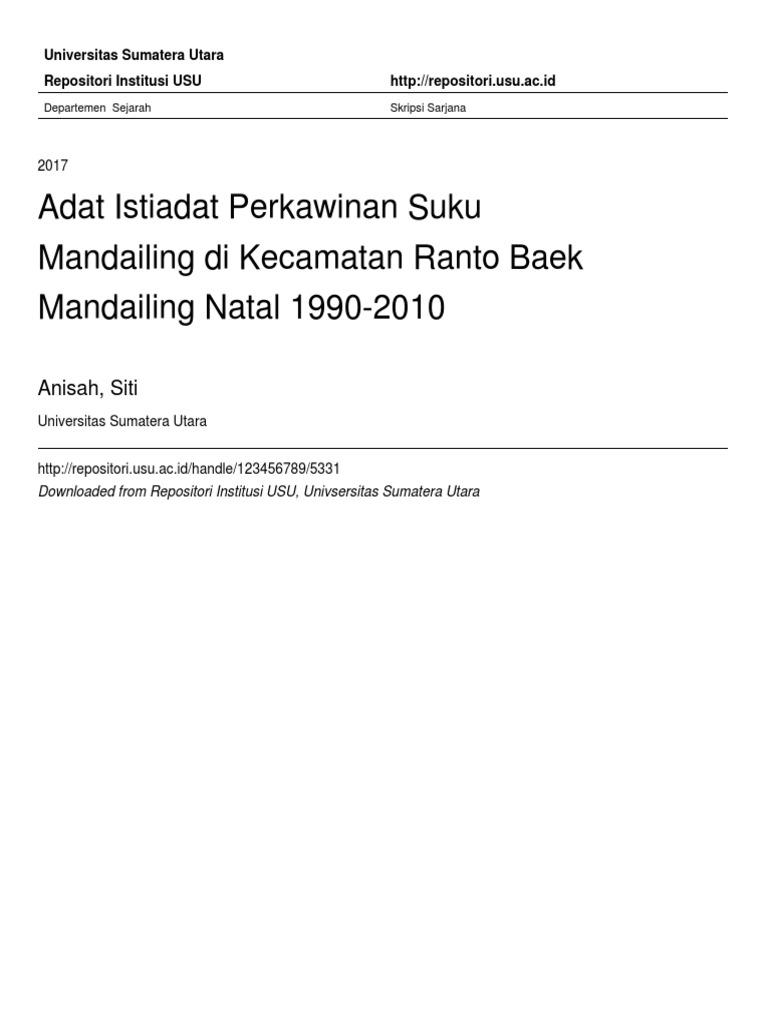 Universitas Sumatera Utara

Repositori Institusi USU

http://repositori.usu.ac.id

Departemen Sejarah

Skripsi Sarjana

2017

Adat Istiadat Perkawinan Suku Mandailing di Kecamatan Ranto Baek Mandailing Natal 1990-2010

Anisah, Siti

Universitas Sumatera Utara

http://repositori.usu.ac.id/handle/123456789/5331

Downloaded from Repositori Institusi USU, Univsersitas Sumatera Utara